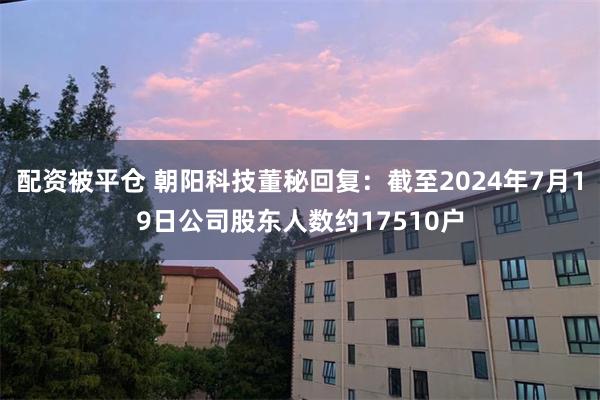 配资被平仓 朝阳科技董秘回复：截至2024年7月19日公司股东人数约17510户